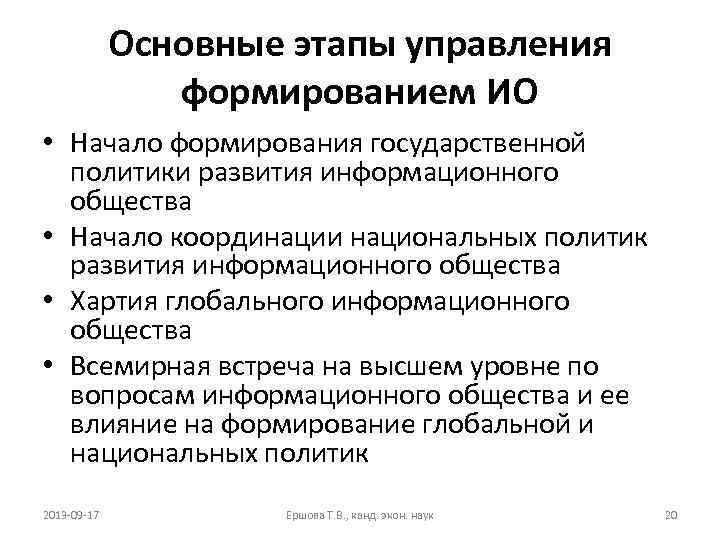 Основные этапы управления формированием ИО

• Начало формирования государственной политики развития информационного общества
• Начало координации национальных политик развития информационного общества
• Хартия глобального информационного общества
• Всемирная встреча на высшем уровне по вопросам информационного общества и ее влияние на формирование глобальной и национальных политик

2013-09-17 Ершова Т.В., канд. экон. наук 20